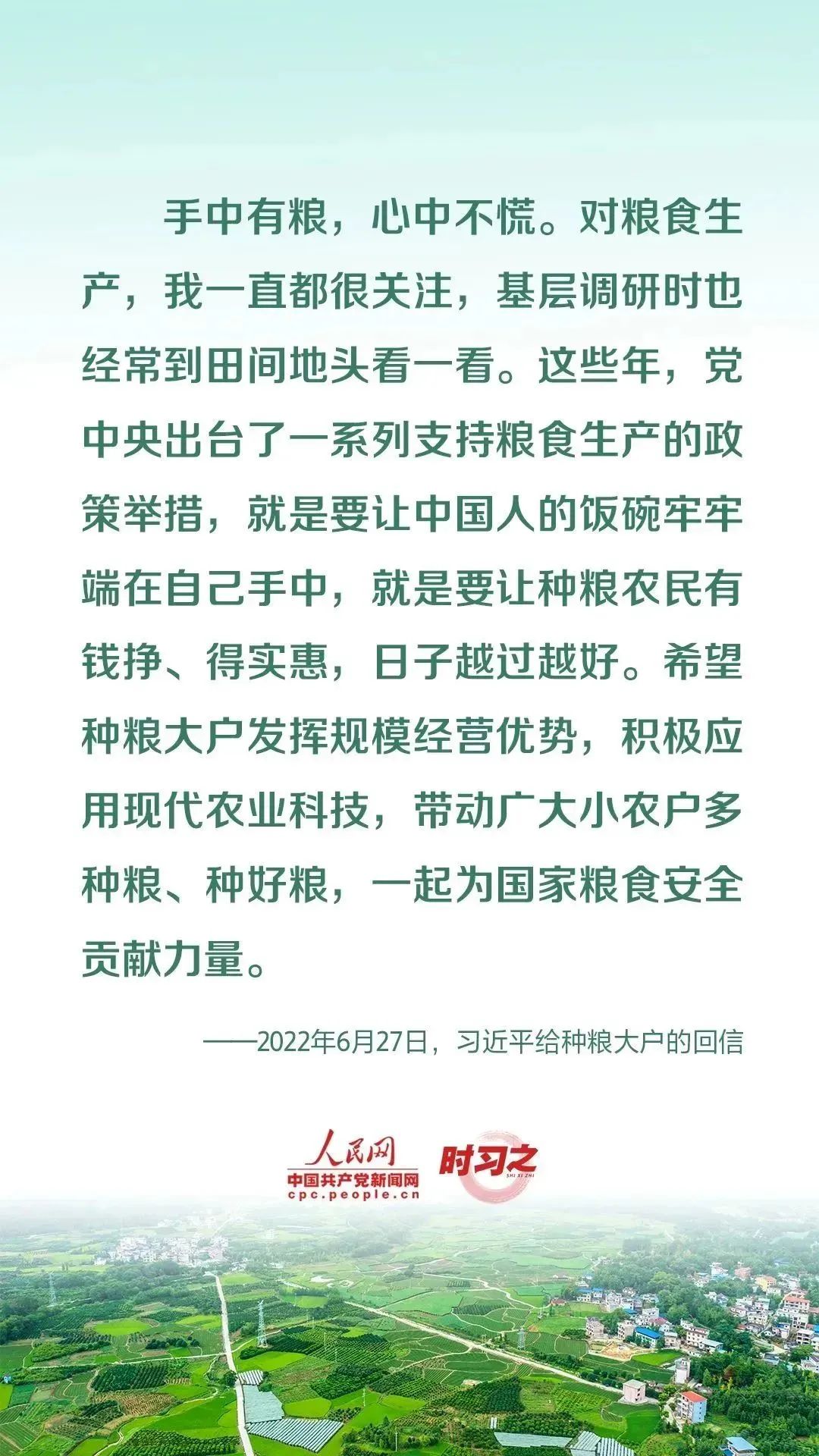 手中有粮，心中不慌。对粮食生产，我一直都很关注，基层调研时也经常到田间地头看一看。这些年，党中央出台了一系列支持粮食生产的政策举措，就是要让中国人的饭碗牢牢端在自己手中，就是要让种粮农民有钱挣、得实惠，日子越过越好。希望种粮大户发挥规模经营优势，积极应用现代农业科技，带动广大小农户多种粮、种好粮，一起为国家粮食安全贡献力量。

——2022年6月27日，习近平给种粮大户的回信

人民网
中国共产党新闻网
cpc.people.cn
时习之
SHI XI ZHI